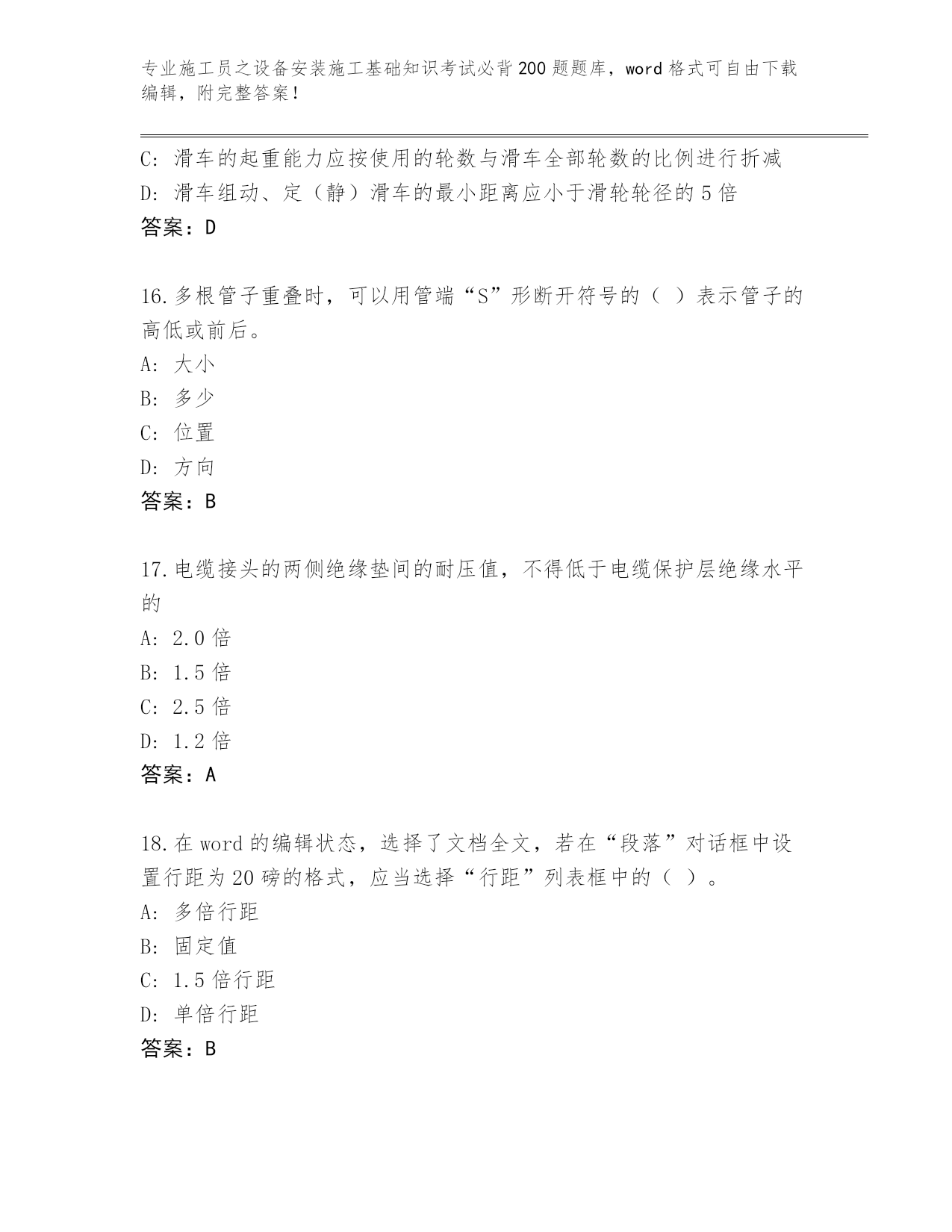 专业施工员之设备安装施工基础知识考试必背200题题库，word格式可自由下载编辑，附完整答案！

C：滑车的起重能力应按使用的轮数与滑车全部轮数的比例进行折减
D：滑车组动、定（静）滑车的最小距离应小于滑轮轮径的5倍
答案：D

16.多根管子重叠时，可以用管端“S”形断开符号的（ ）表示管子的高低或前后。
A：大小
B：多少
C：位置
D：方向
答案：B

17.电缆接头的两侧绝缘垫间的耐压值，不得低于电缆保护层绝缘水平的
A：2.0倍
B：1.5倍
C：2.5倍
D：1.2倍
答案：A

18.在word的编辑状态，选择了文档全文，若在“段落”对话框中设置行距为20磅的格式，应当选择“行距”列表框中的（ ）。
A：多倍行距
B：固定值
C：1.5倍行距
D：单倍行距
答案：B